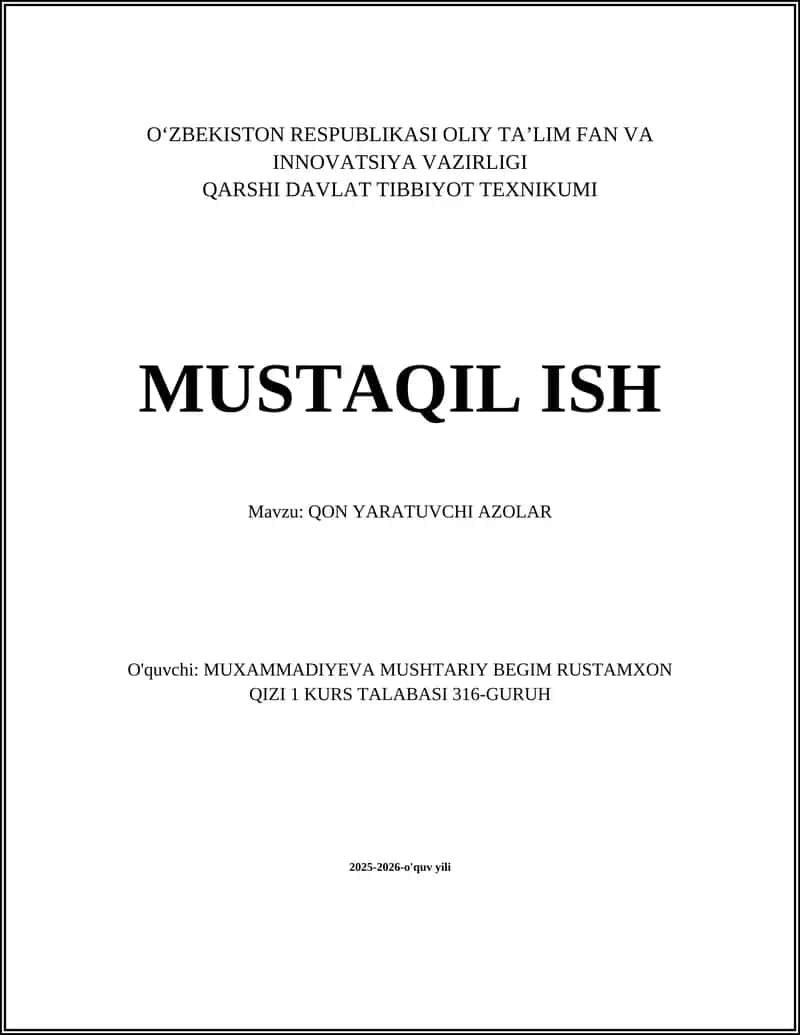 O‘ZBEKISTON RESPUBLIKASI OLIY TA’LIM FAN VA INNOVATSIYA VAZIRLIGI
QARSHI DAVLAT TIBBIYOT TEXNIKUMI

MUSTAQIL ISH

Mavzu: QON YARATUVCHI AZOLAR

O'quvchi: MUXAMMADIYEVA MUSHTARIY BEGIM RUSTAMXON QIZI 1 KURS TALABASI 316-GURUH

2025-2026-o'quv yili